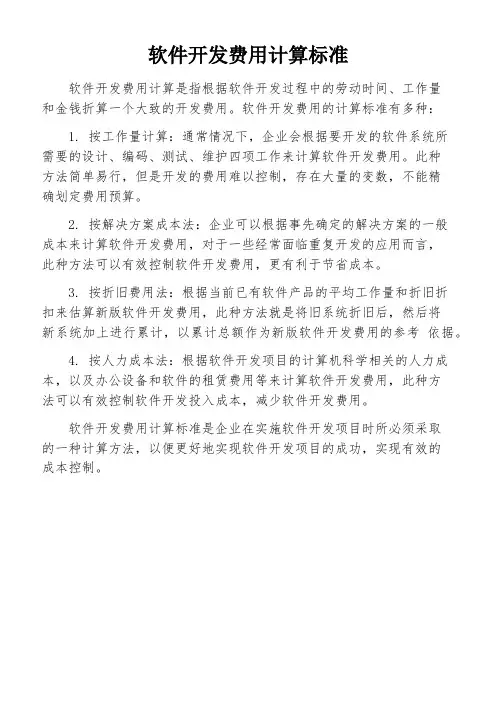 软件开发费用计算标准

软件开发费用计算是指根据软件开发过程中的劳动时间、工作量和金钱折算一个大致的开发费用。软件开发费用的计算标准有多种：

1. 按工作量计算：通常情况下，企业会根据要开发的软件系统所需要的设计、编码、测试、维护四项工作来计算软件开发费用。此种方法简单易行，但是开发的费用难以控制，存在大量的变数，不能精确划定费用预算。

2. 按解决方案成本法：企业可以根据事先确定的解决方案的一般成本来计算软件开发费用，对于一些经常面临重复开发的应用而言，此种方法可以有效控制软件开发费用，更有利于节省成本。

3. 按折旧费用法：根据当前已有软件产品的平均工作量和折旧折扣来估算新版软件开发费用，此种方法就是将旧系统折旧后，然后将新系统加上进行累计，以累计总额作为新版软件开发费用的参考 依据。

4. 按人力成本法：根据软件开发项目的计算机科学相关的人力成本，以及办公设备和软件的租赁费用等来计算软件开发费用，此种方法可以有效控制软件开发投入成本，减少软件开发费用。

软件开发费用计算标准是企业在实施软件开发项目时所必须采取的一种计算方法，以便更好地实现软件开发项目的成功，实现有效的成本控制。